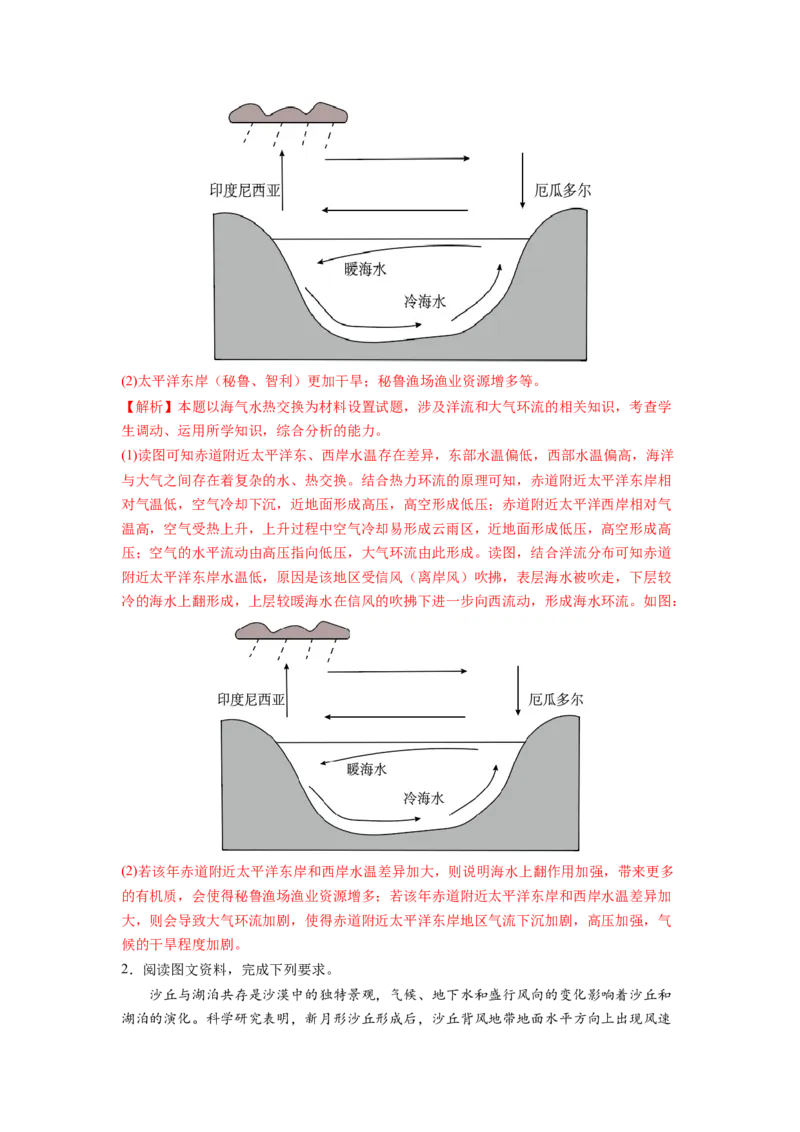 印度尼西亚

厄瓜多尔

暖海水

冷海水

(2)太平洋东岸（秘鲁、智利）更加干旱；秘鲁渔场渔业资源增多等。

【解析】本题以海气水热交换为材料设置试题，涉及洋流和大气环流的相关知识，考查学生调动、运用所学知识，综合分析的能力。

(1)读图可知赤道附近太平洋东、西岸水温存在差异，东部水温偏低，西部水温偏高，海洋与大气之间存在着复杂的水、热交换。结合热力环流的原理可知，赤道附近太平洋东岸相对气温低，空气冷却下沉，近地面形成高压，高空形成低压；赤道附近太平洋西岸相对气温高，空气受热上升，上升过程中空气冷却易形成云雨区，近地面形成低压，高空形成高压；空气的水平流动由高压指向低压，大气环流由此形成。读图，结合洋流分布可知赤道附近太平洋东岸水温低，原因是该地区受信风（离岸风）吹拂，表层海水被吹走，下层较冷的海水上翻形成，上层较暖海水在信风的吹拂下进一步向西流动，形成海水环流。如图：

印度尼西亚

厄瓜多尔

暖海水

冷海水

(2)若该年赤道附近太平洋东岸和西岸水温差异加大，则说明海水上翻作用加强，带来更多的有机质，会使得秘鲁渔场渔业资源增多；若该年赤道附近太平洋东岸和西岸水温差异加大，则会导致大气环流加剧，使得赤道附近太平洋东岸地区气流下沉加剧，高压加强，气候的干旱程度加剧。

2．阅读图文资料，完成下列要求。

沙丘与湖泊共存是沙漠中的独特景观，气候、地下水和盛行风向的变化影响着沙丘和湖泊的演化。科学研究表明，新月形沙丘形成后，沙丘背风地带地面水平方向上出现风速